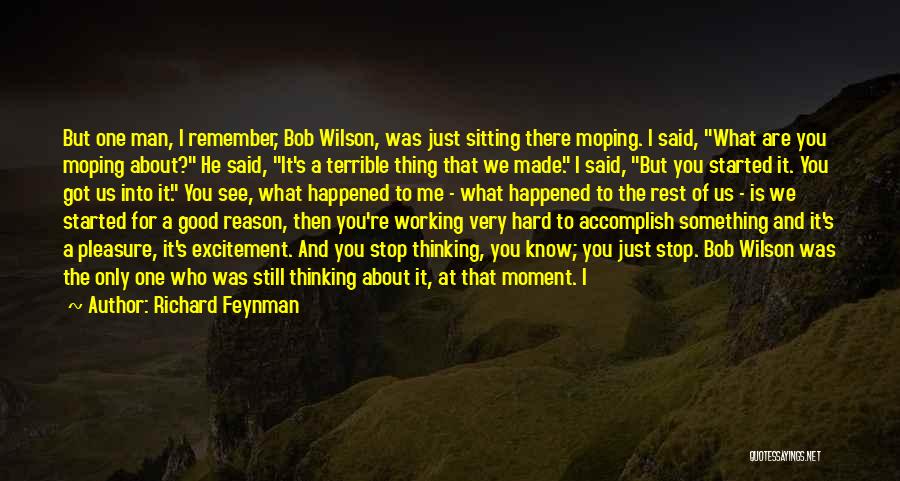 But one man, I remember, Bob Wilson, was just sitting there moping. I said, "What are you moping about?" He said, "It's a terrible thing that we made." I said, "But you started it. You got us into it." You see, what happened to me - what happened to the rest of us - is we started for a good reason, then you're working very hard to accomplish something and it's a pleasure, it's excitement. And you stop thinking, you know; you just stop. Bob Wilson was the only one who was still thinking about it, at that moment. I

~ Author: Richard Feynman

QUOTESSAYINGS.NET